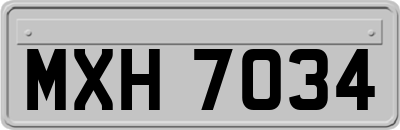 MXH 7034